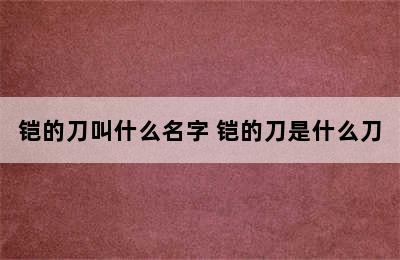 铠的刀叫什么名字 铠的刀是什么刀